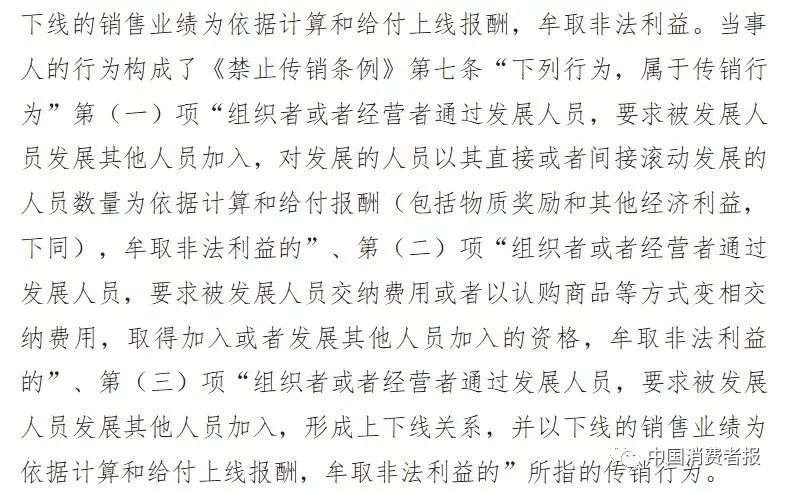 下线的销售业绩为依据计算和给付上线报酬，牟取非法利益。当事人的行为构成了《禁止传销条例》第七条“下列行为，属于传销行为”第（一）项“组织者或者经营者通过发展人员，要求被发展人员发展其他人员加入，对发展的人员以其直接或者间接滚动发展的人员数量为依据计算和给付报酬（包括物质奖励和其他经济利益，下同），牟取非法利益的”、第（二）项“组织者或者经营者通过发展人员，要求被发展人员交纳费用或者以认购商品等方式变相交纳费用，取得加入或者发展其他人员加入的资格，牟取非法利益的”、第（三）项“组织者或者经营者通过发展人员，要求被发展人员发展其他人员加入，形成上下线关系，并以下线的销售业绩为依据计算和给付上线报酬，牟取非法利益的”所指的传销行为。

中国消费者报